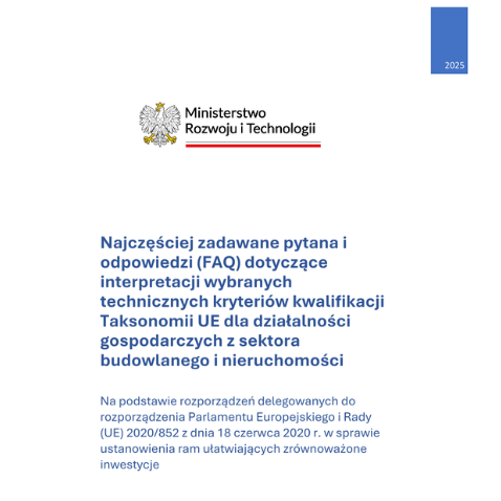 2025

Ministerstwo
Rozwoju i Technologii

Najczęściej zadawane pytana i odpowiedzi (FAQ) dotyczące interpretacji wybranych technicznych kryteriów kwalifikacji Taksonomii UE dla działalności gospodarczych z sektora budowlanego i nieruchomości

Na podstawie rozporządzeń delegowanych do rozporządzenia Parlamentu Europejskiego i Rady (UE) 2020/852 z dnia 18 czerwca 2020 r. w sprawie ustanowienia ram ułatwiających zrównoważone inwestycje